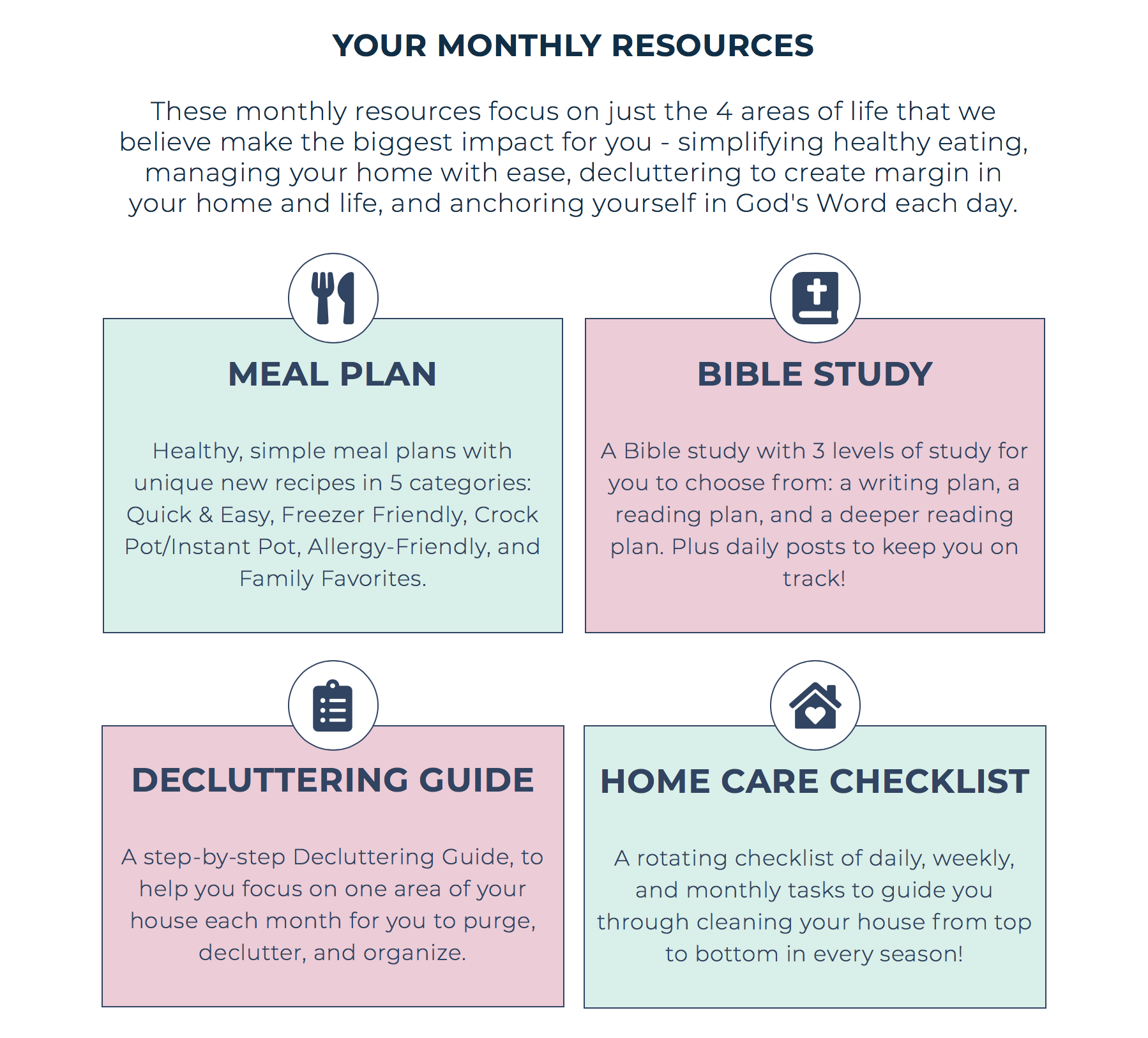 YOUR MONTHLY RESOURCES

These monthly resources focus on just the 4 areas of life that we believe make the biggest impact for you - simplifying healthy eating, managing your home with ease, decluttering to create margin in your home and life, and anchoring yourself in God's Word each day.

MEAL PLAN

Healthy, simple meal plans with unique new recipes in 5 categories: Quick & Easy, Freezer Friendly, Crock Pot/Instant Pot, Allergy-Friendly, and Family Favorites.

BIBLE STUDY

A Bible study with 3 levels of study for you to choose from: a writing plan, a reading plan, and a deeper reading plan. Plus daily posts to keep you on track!

DECLUTTERING GUIDE

A step-by-step Decluttering Guide, to help you focus on one area of your house each month for you to purge, declutter, and organize.

HOME CARE CHECKLIST

A rotating checklist of daily, weekly, and monthly tasks to guide you through cleaning your house from top to bottom in every season!